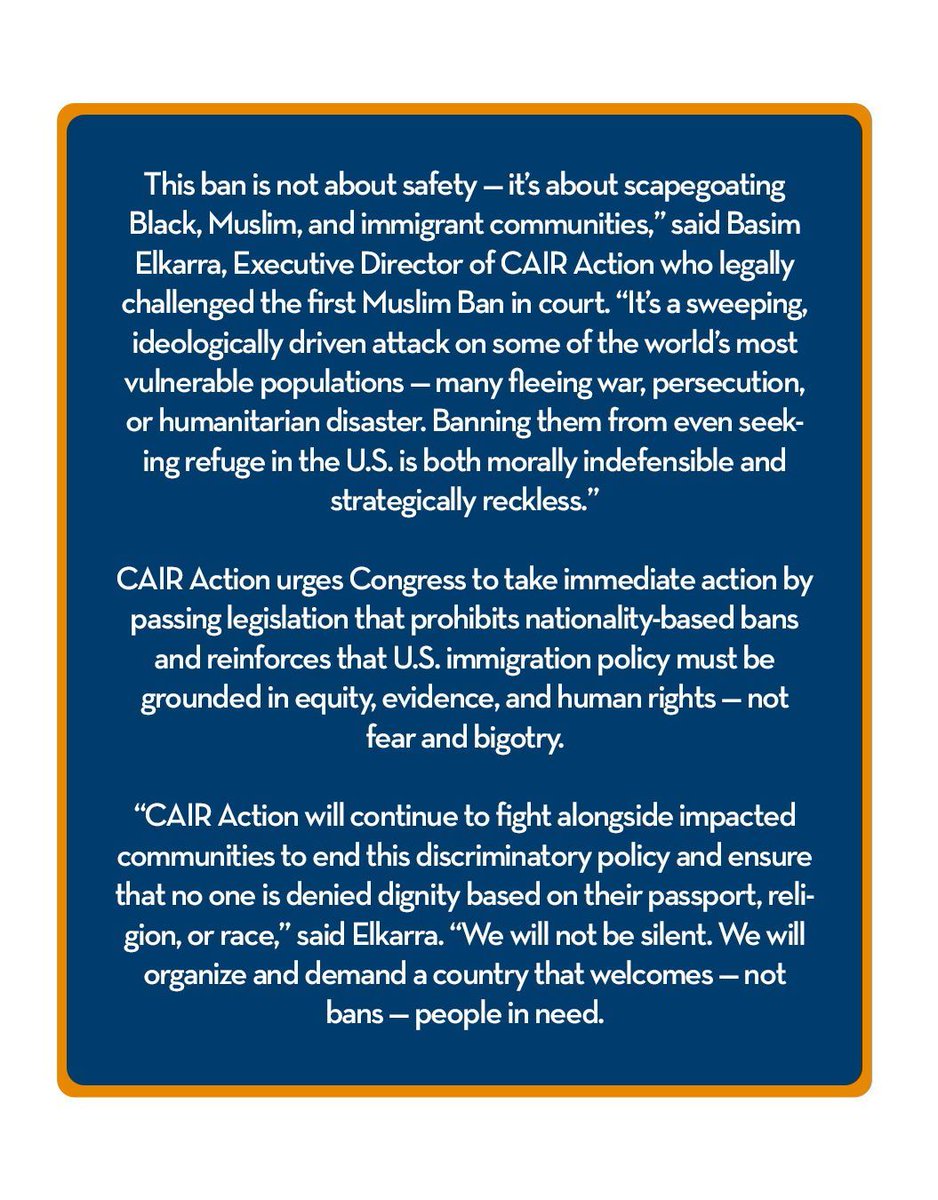 This ban is not about safety — it's about scapegoating Black, Muslim, and immigrant communities," said Basim Elkarra, Executive Director of CAIR Action who legally challenged the first Muslim Ban in court. "It's a sweeping, ideologically driven attack on some of the world's most vulnerable populations — many fleeing war, persecution, or humanitarian disaster. Banning them from even seeking refuge in the U.S. is both morally indefensible and strategically reckless."

CAIR Action urges Congress to take immediate action by passing legislation that prohibits nationality-based bans and reinforces that U.S. immigration policy must be grounded in equity, evidence, and human rights — not fear and bigotry.

"CAIR Action will continue to fight alongside impacted communities to end this discriminatory policy and ensure that no one is denied dignity based on their passport, religion, or race," said Elkarra. "We will not be silent. We will organize and demand a country that welcomes — not bans — people in need.